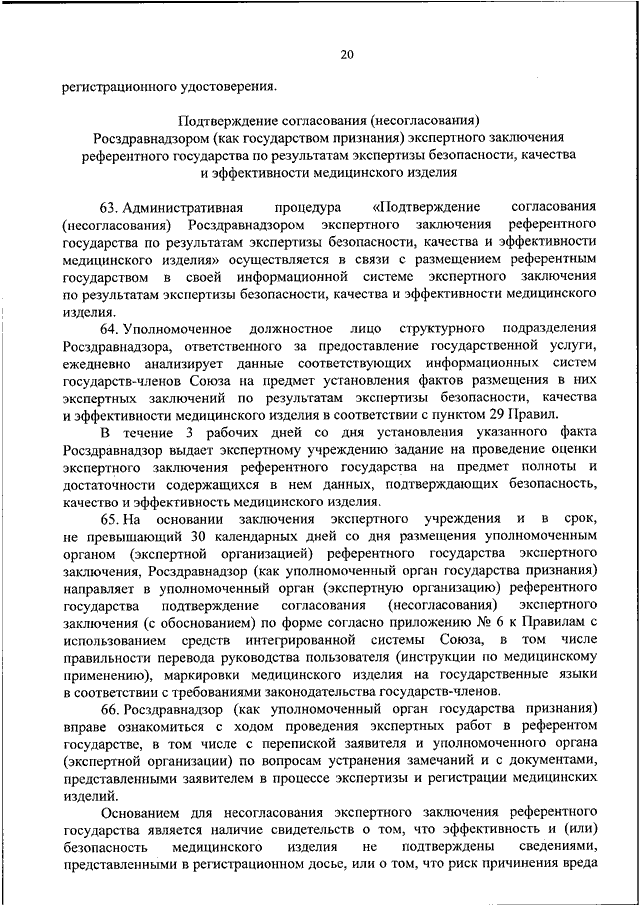 20

регистрационного удостоверения.

Подтверждение согласования (несогласования) Росздравнадзором (как государством признания) экспертного заключения референтного государства по результатам экспертизы безопасности, качества и эффективности медицинского изделия

63. Административная процедура «Подтверждение согласования (несогласования) Росздравнадзором экспертного заключения референтного государства по результатам экспертизы безопасности, качества и эффективности медицинского изделия» осуществляется в связи с размещением референтным государством в своей информационной системе экспертного заключения по результатам экспертизы безопасности, качества и эффективности медицинского изделия.

64. Уполномоченное должностное лицо структурного подразделения Росздравнадзора, ответственного за предоставление государственной услуги, ежедневно анализирует данные соответствующих информационных систем государств-членов Союза на предмет установления фактов размещения в них экспертных заключений по результатам экспертизы безопасности, качества и эффективности медицинского изделия в соответствии с пунктом 29 Правил.

В течение 3 рабочих дней со дня установления указанного факта Росздравнадзор выдает экспертному учреждению задание на проведение оценки экспертного заключения референтного государства на предмет полноты и достаточности содержащихся в нем данных, подтверждающих безопасность, качество и эффективность медицинского изделия.

65. На основании заключения экспертного учреждения и в срок, не превышающий 30 календарных дней со дня размещения уполномоченным органом (экспертной организацией) референтного государства экспертного заключения, Росздравнадзор (как уполномоченный орган государства признания) направляет в уполномоченный орган (экспертную организацию) референтного государства подтверждение согласования (несогласования) экспертного заключения (с обоснованием) по форме согласно приложению № 6 к Правилам с использованием средств интегрированной системы Союза, в том числе правильности перевода руководства пользователя (инструкции по медицинскому применению), маркировки медицинского изделия на государственные языки в соответствии с требованиями законодательства государств-членов.

66. Росздравнадзор (как уполномоченный орган государства признания) вправе ознакомиться с ходом проведения экспертных работ в референтом государстве, в том числе с перепиской заявителя и уполномоченного органа (экспертной организации) по вопросам устранения замечаний и с документами, представленными заявителем в процессе экспертизы и регистрации медицинских изделий.

Основанием для несогласования экспертного заключения референтного государства является наличие свидетельств о том, что эффективность и (или) безопасность медицинского изделия не подтверждены сведениями, представленными в регистрационном досье, или о том, что риск причинения вреда